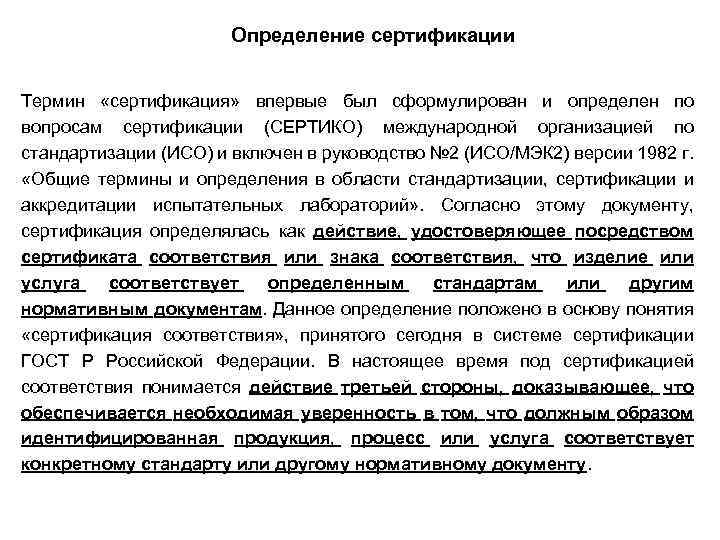 Определение сертификации

Термин «сертификация» впервые был сформулирован и определен по вопросам сертификации (СЕРТИКО) международной организацией по стандартизации (ИСО) и включен в руководство №2 (ИСО/МЭК2) версии 1982 г. «Общие термины и определения в области стандартизации, сертификации и аккредитации испытательных лабораторий». Согласно этому документу, сертификация определялась как действие, удостоверяющее посредством сертификата соответствия или знака соответствия, что изделие или услуга соответствует определенным стандартам или другим нормативным документам. Данное определение положено в основу понятия «сертификация соответствия», принятого сегодня в системе сертификации ГОСТ Р Российской Федерации. В настоящее время под сертификацией соответствия понимается действие третьей стороны, доказывающее, что обеспечивается необходимая уверенность в том, что должным образом идентифицированная продукция, процесс или услуга соответствует конкретному стандарту или другому нормативному документу.